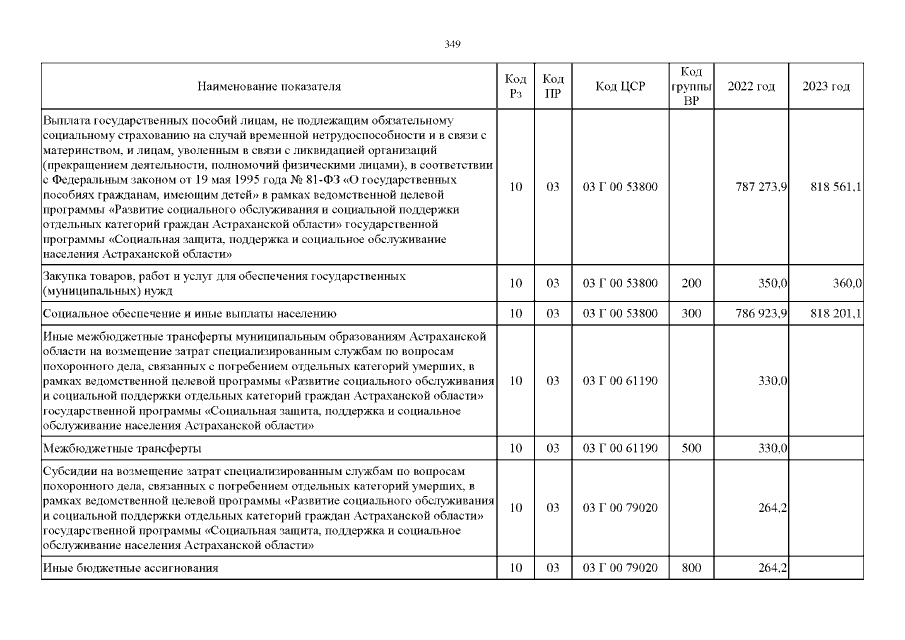 349

| Наименование показателя | Код Рз | Код ПР | Код ЦСР | Код группы ВР | 2022 год | 2023 год |
|---|---|---|---|---|---|---|
| Выплата государственных пособий лицам, не подлежащим обязательному социальному страхованию на случай временной нетрудоспособности и в связи с материнством, и лицам, уволенным в связи с ликвидацией организаций (прекращением деятельности, полномочий физическими лицами), в соответствии с Федеральным законом от 19 мая 1995 года № 81-ФЗ «О государственных пособиях гражданам, имеющим детей» в рамках ведомственной целевой программы «Развитие социального обслуживания и социальной поддержки отдельных категорий граждан Астраханской области» государственной программы «Социальная защита, поддержка и социальное обслуживание населения Астраханской области» | 10 | 03 | 03 Г 00 53800 | | 787 273,9 | 818 561,1 |
| Закупка товаров, работ и услуг для обеспечения государственных (муниципальных) нужд | 10 | 03 | 03 Г 00 53800 | 200 | 350,0 | 360,0 |
| Социальное обеспечение и иные выплаты населению | 10 | 03 | 03 Г 00 53800 | 300 | 786 923,9 | 818 201,1 |
| Иные межбюджетные трансферты муниципальным образованиям Астраханской области на возмещение затрат специализированным службам по вопросам похоронного дела, связанных с погребением отдельных категорий умерших, в рамках ведомственной целевой программы «Развитие социального обслуживания и социальной поддержки отдельных категорий граждан Астраханской области» государственной программы «Социальная защита, поддержка и социальное обслуживание населения Астраханской области» | 10 | 03 | 03 Г 00 61190 | | 330,0 | |
| Межбюджетные трансферты | 10 | 03 | 03 Г 00 61190 | 500 | 330,0 | |
| Субсидии на возмещение затрат специализированным службам по вопросам похоронного дела, связанных с погребением отдельных категорий умерших, в рамках ведомственной целевой программы «Развитие социального обслуживания и социальной поддержки отдельных категорий граждан Астраханской области» государственной программы «Социальная защита, поддержка и социальное обслуживание населения Астраханской области» | 10 | 03 | 03 Г 00 79020 | | 264,2 | |
| Иные бюджетные ассигнования | 10 | 03 | 03 Г 00 79020 | 800 | 264,2 | |